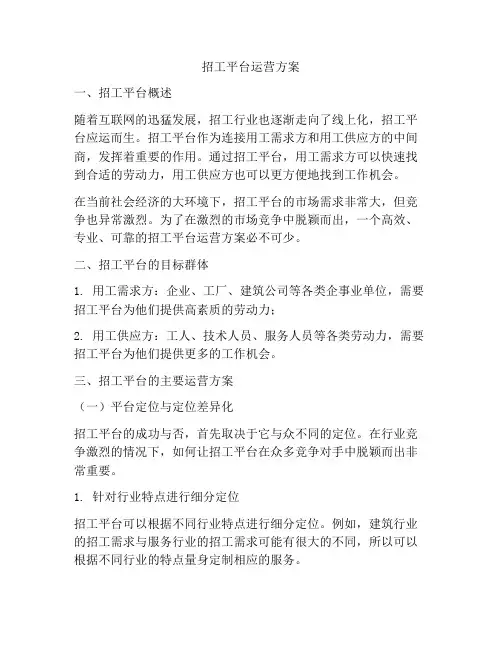 招工平台运营方案

一、招工平台概述

随着互联网的迅猛发展，招工行业也逐渐走向了线上化，招工平台应运而生。招工平台作为连接用工需求方和用工供应方的中间商，发挥着重要的作用。通过招工平台，用工需求方可以快速找到合适的劳动力，用工供应方也可以更方便地找到工作机会。

在当前社会经济的大环境下，招工平台的市场需求非常大，但竞争也异常激烈。为了在激烈的市场竞争中脱颖而出，一个高效、专业、可靠的招工平台运营方案必不可少。

二、招工平台的目标群体

1. 用工需求方：企业、工厂、建筑公司等各类企事业单位，需要招工平台为他们提供高素质的劳动力；

2. 用工供应方：工人、技术人员、服务人员等各类劳动力，需要招工平台为他们提供更多的工作机会。

三、招工平台的主要运营方案

（一）平台定位与定位差异化

招工平台的成功与否，首先取决于它与众不同的定位。在行业竞争激烈的情况下，如何让招工平台在众多竞争对手中脱颖而出非常重要。

1. 针对行业特点进行细分定位

招工平台可以根据不同行业特点进行细分定位。例如，建筑行业的招工需求与服务行业的招工需求可能有很大的不同，所以可以根据不同行业的特点量身定制相应的服务。